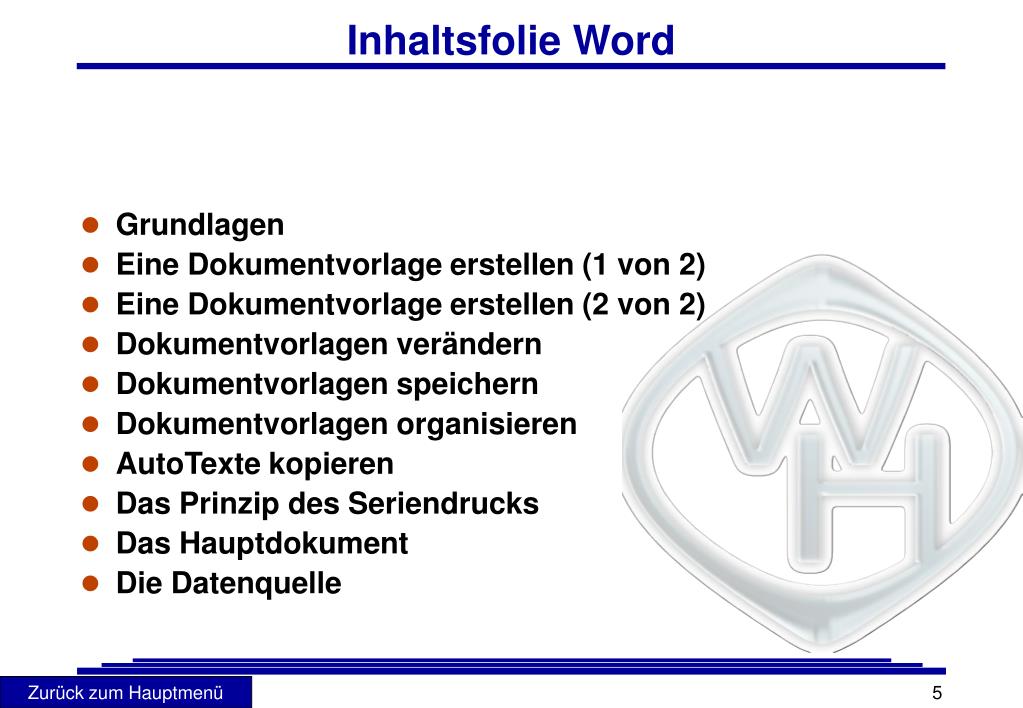 Inhaltsfolie Word

- Grundlagen
- Eine Dokumentvorlage erstellen (1 von 2)
- Eine Dokumentvorlage erstellen (2 von 2)
- Dokumentvorlagen verändern
- Dokumentvorlagen speichern
- Dokumentvorlagen organisieren
- AutoTexte kopieren
- Das Prinzip des Seriendrucks
- Das Hauptdokument
- Die Datenquelle

WH

Zurück zum Hauptmenü

5